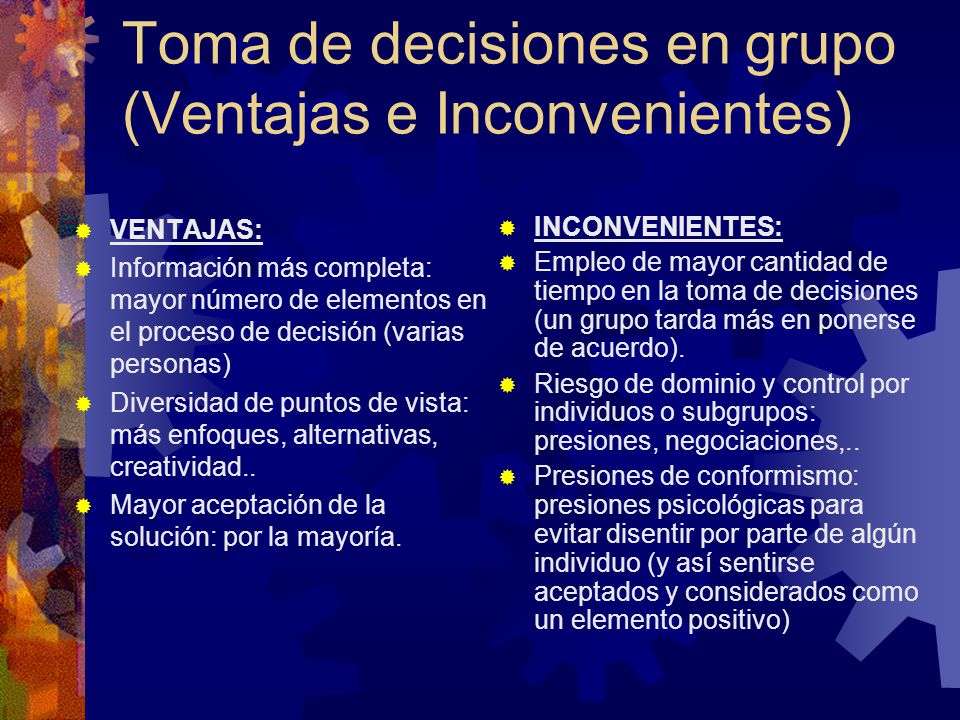 Toma de decisiones en grupo (Ventajas e Inconvenientes)

VENTAJAS:

Información más completa: mayor número de elementos en el proceso de decisión (varias personas)

Diversidad de puntos de vista: más enfoques, alternativas, creatividad..

Mayor aceptación de la solución: por la mayoría.

INCONVENIENTES:

Empleo de mayor cantidad de tiempo en la toma de decisiones (un grupo tarda más en ponerse de acuerdo).

Riesgo de dominio y control por individuos o subgrupos: presiones, negociaciones,..

Presiones de conformismo: presiones psicológicas para evitar disentir por parte de algún individuo (y así sentirse aceptados y considerados como un elemento positivo)